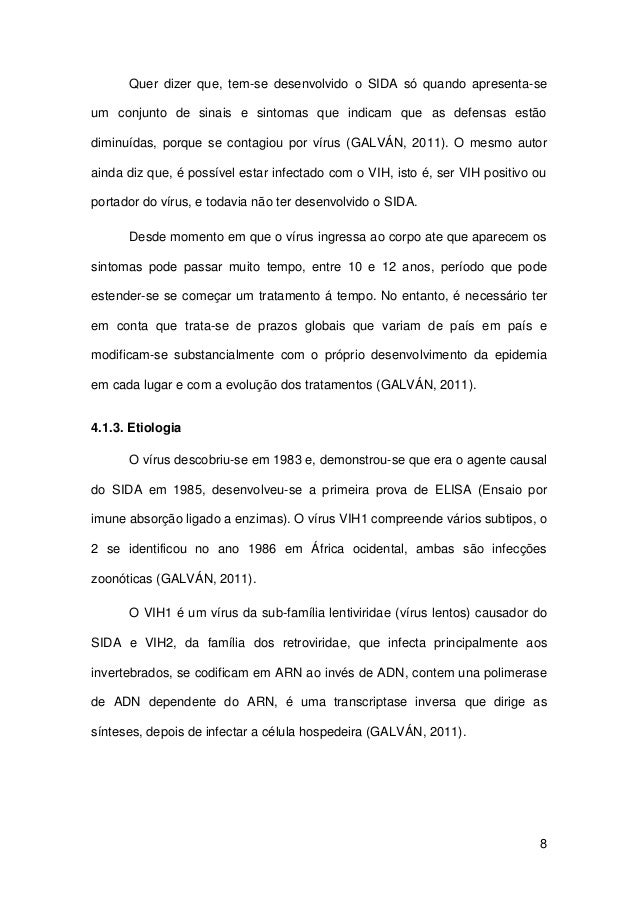 Quer dizer que, tem-se desenvolvido o SIDA só quando apresenta-se um conjunto de sinais e sintomas que indicam que as defensas estão diminuídas, porque se contagiou por vírus (GALVÁN, 2011). O mesmo autor ainda diz que, é possível estar infectado com o VIH, isto é, ser VIH positivo ou portador do vírus, e todavia não ter desenvolvido o SIDA.

Desde momento em que o vírus ingressa ao corpo ate que aparecem os sintomas pode passar muito tempo, entre 10 e 12 anos, período que pode estender-se se começar um tratamento á tempo. No entanto, é necessário ter em conta que trata-se de prazos globais que variam de país em país e modificam-se substancialmente com o próprio desenvolvimento da epidemia em cada lugar e com a evolução dos tratamentos (GALVÁN, 2011).

4.1.3. Etiologia

O vírus descobriu-se em 1983 e, demonstrou-se que era o agente causal do SIDA em 1985, desenvolveu-se a primeira prova de ELISA (Ensaio por imune absorção ligado a enzimas). O vírus VIH1 compreende vários subtipos, o 2 se identificou no ano 1986 em África ocidental, ambas são infecções zoonóticas (GALVÁN, 2011).

O VIH1 é um vírus da sub-família lentiviridae (vírus lentos) causador do SIDA e VIH2, da família dos retroviridae, que infecta principalmente aos invertebrados, se codificam em ARN ao invés de ADN, contem una polimerase de ADN dependente do ARN, é uma transcriptase inversa que dirige as sínteses, depois de infectar a célula hospedeira (GALVÁN, 2011).

8